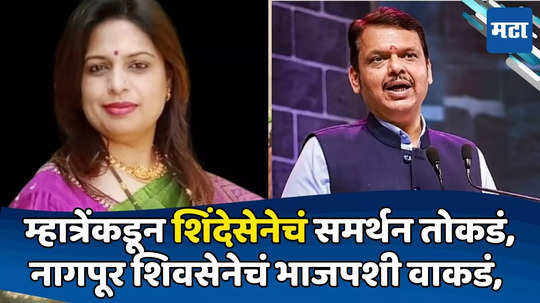 मटा

म्हात्रेंकडून शिंदेसेनेचं समर्थन तोकडं, नागपूर शिवसेनेचं भाजपशी वाकडं,